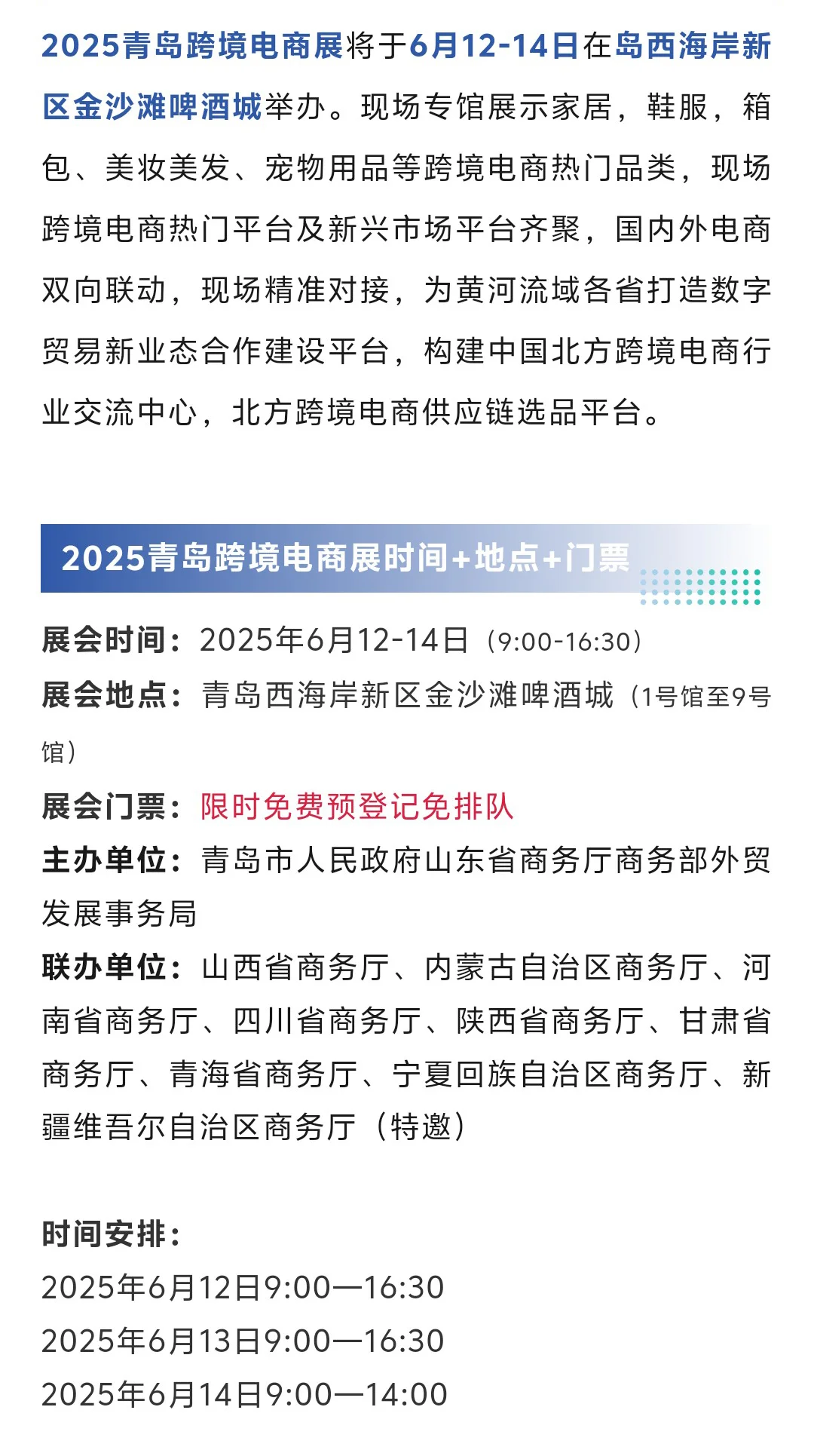 2025青岛跨境电商展将于6月12-14日在岛西海岸新区金沙滩啤酒城举办。现场专馆展示家居，鞋服，箱包、美妆美发、宠物用品等跨境电商热门品类，现场跨境电商热门平台及新兴市场平台齐聚，国内外电商双向联动，现场精准对接，为黄河流域各省打造数字贸易新业态合作建设平台，构建中国北方跨境电商行业交流中心，北方跨境电商供应链选品平台。

2025青岛跨境电商展时间+地点+门票

展会时间：2025年6月12-14日（9:00-16:30）
展会地点：青岛西海岸新区金沙滩啤酒城（1号馆至9号馆）
展会门票：限时免费预登记免排队
主办单位：青岛市人民政府山东省商务厅商务部外贸发展事务局
联办单位：山西省商务厅、内蒙古自治区商务厅、河南省商务厅、四川省商务厅、陕西省商务厅、甘肃省商务厅、青海省商务厅、宁夏回族自治区商务厅、新疆维吾尔自治区商务厅（特邀）

时间安排：
2025年6月12日9:00—16:30
2025年6月13日9:00—16:30
2025年6月14日9:00—14:00